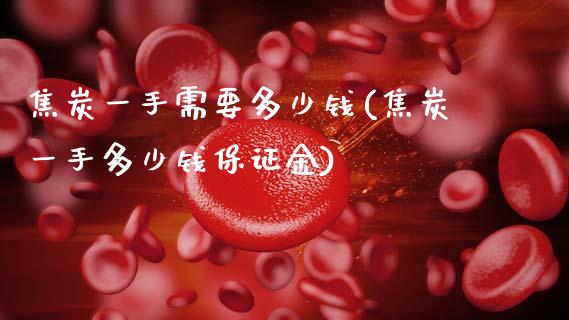 焦炭一手需要多少钱(焦炭一手多少钱保证金)